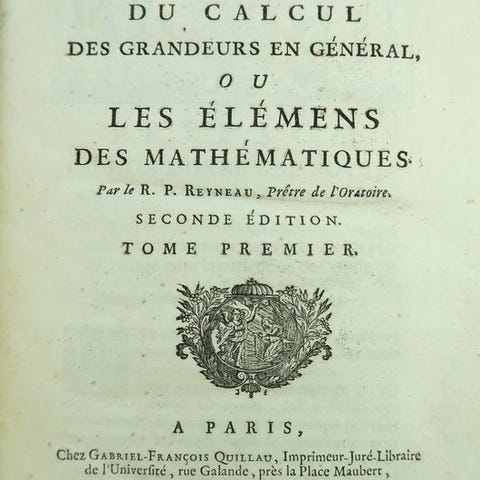 DU CALCUL
DES GRANDEURS EN GÉNÉRAL,
OU
LES ÉLÉMENS
DES MATHÉMATIQUES.
Par le R. P. REYNEAU, Prêtre de l'Oratoire.
SECONDE ÉDITION.
TOME PREMIER.

A PARIS,
Chez GABRIEL-FRANÇOIS QUILLAU, Imprimeur-Juré-Libraire de l'Université, rue Galande, près la Place Maubert,